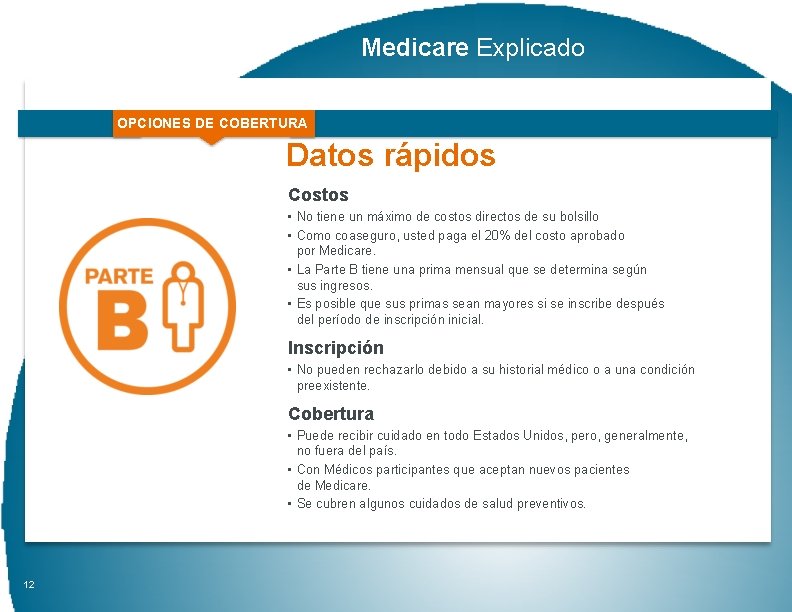 Medicare Explicado

OPCIONES DE COBERTURA

Datos rápidos

PARTE B

Costos

• No tiene un máximo de costos directos de su bolsillo
• Como coaseguro, usted paga el 20% del costo aprobado por Medicare.
• La Parte B tiene una prima mensual que se determina según sus ingresos.
• Es posible que sus primas sean mayores si se inscribe después del período de inscripción inicial.

Inscripción

• No pueden rechazarlo debido a su historial médico o a una condición preexistente.

Cobertura

• Puede recibir cuidado en todo Estados Unidos, pero, generalmente, no fuera del país.
• Con Médicos participantes que aceptan nuevos pacientes de Medicare.
• Se cubren algunos cuidados de salud preventivos.

12